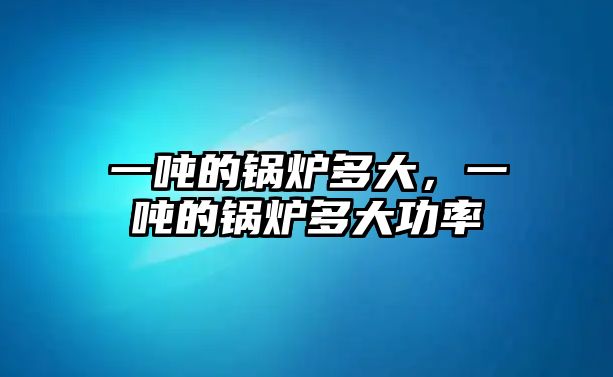 一吨的锅炉多大，一吨的锅炉多大功率